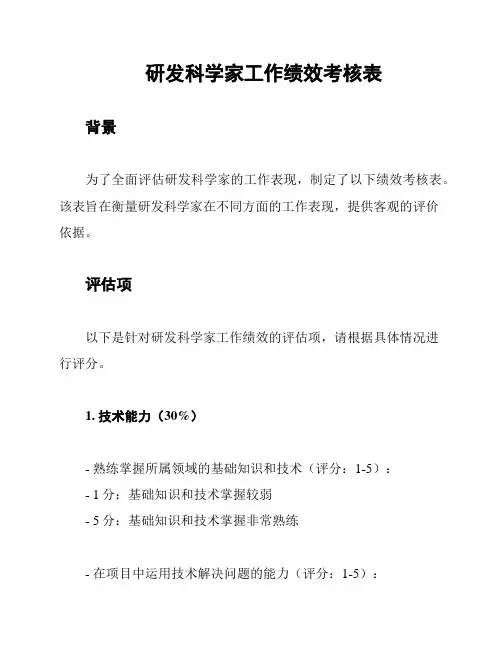 研发科学家工作绩效考核表

背景

为了全面评估研发科学家的工作表现，制定了以下绩效考核表。该表旨在衡量研发科学家在不同方面的工作表现，提供客观的评价依据。

评估项

以下是针对研发科学家工作绩效的评估项，请根据具体情况进行评分。

1. 技术能力（30%）

- 熟练掌握所属领域的基础知识和技术（评分：1-5）：
- 1 分：基础知识和技术掌握较弱
- 5 分：基础知识和技术掌握非常熟练

- 在项目中运用技术解决问题的能力（评分：1-5）：